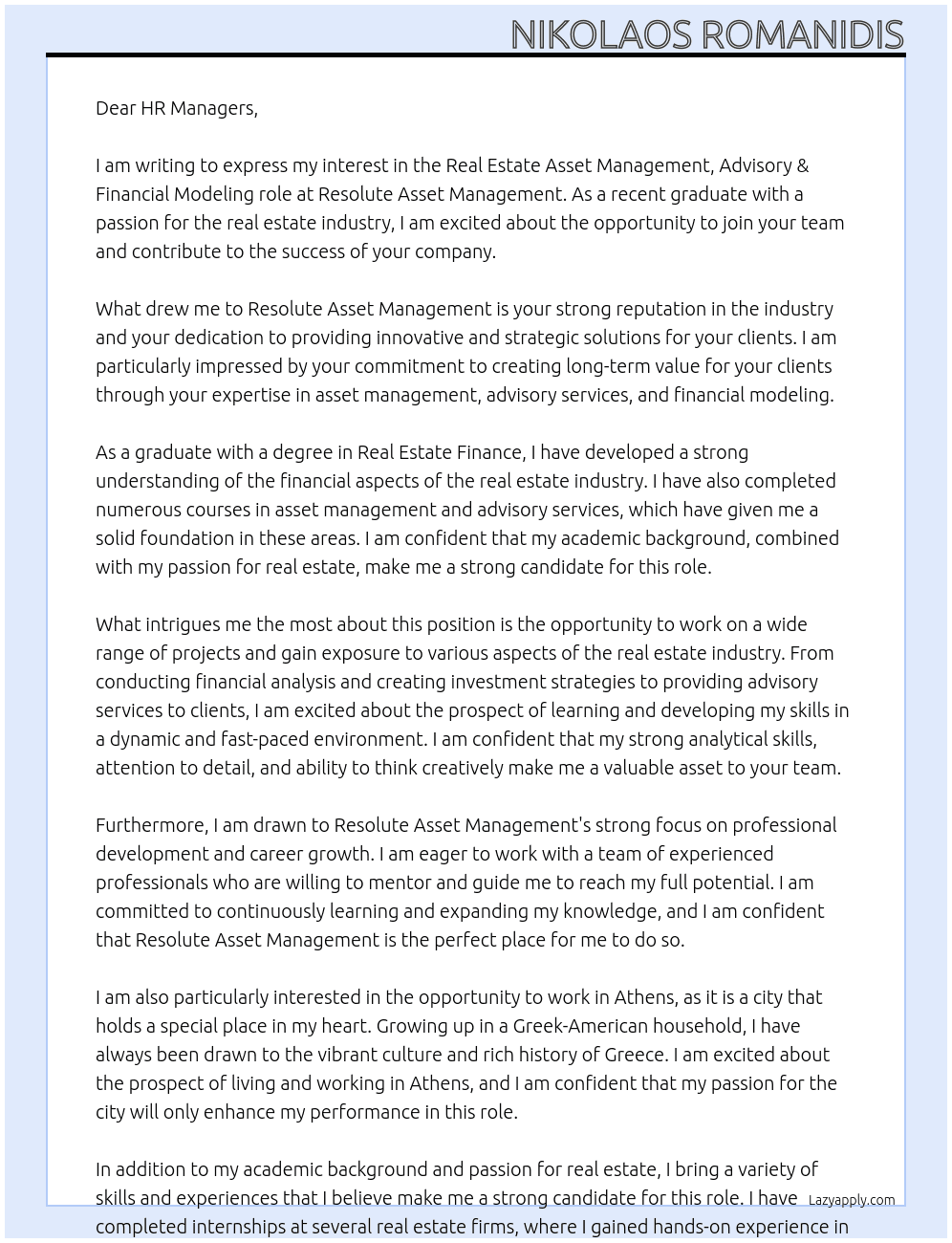 NIKOLAOS ROMANIDIS

Dear HR Managers,

I am writing to express my interest in the Real Estate Asset Management, Advisory & Financial Modeling role at Resolute Asset Management. As a recent graduate with a passion for the real estate industry, I am excited about the opportunity to join your team and contribute to the success of your company.

What drew me to Resolute Asset Management is your strong reputation in the industry and your dedication to providing innovative and strategic solutions for your clients. I am particularly impressed by your commitment to creating long-term value for your clients through your expertise in asset management, advisory services, and financial modeling.

As a graduate with a degree in Real Estate Finance, I have developed a strong understanding of the financial aspects of the real estate industry. I have also completed numerous courses in asset management and advisory services, which have given me a solid foundation in these areas. I am confident that my academic background, combined with my passion for real estate, make me a strong candidate for this role.

What intrigues me the most about this position is the opportunity to work on a wide range of projects and gain exposure to various aspects of the real estate industry. From conducting financial analysis and creating investment strategies to providing advisory services to clients, I am excited about the prospect of learning and developing my skills in a dynamic and fast-paced environment. I am confident that my strong analytical skills, attention to detail, and ability to think creatively make me a valuable asset to your team.

Furthermore, I am drawn to Resolute Asset Management's strong focus on professional development and career growth. I am eager to work with a team of experienced professionals who are willing to mentor and guide me to reach my full potential. I am committed to continuously learning and expanding my knowledge, and I am confident that Resolute Asset Management is the perfect place for me to do so.

I am also particularly interested in the opportunity to work in Athens, as it is a city that holds a special place in my heart. Growing up in a Greek-American household, I have always been drawn to the vibrant culture and rich history of Greece. I am excited about the prospect of living and working in Athens, and I am confident that my passion for the city will only enhance my performance in this role.

In addition to my academic background and passion for real estate, I bring a variety of skills and experiences that I believe make me a strong candidate for this role. I have completed internships at several real estate firms, where I gained hands-on experience in

Lazyapply.com